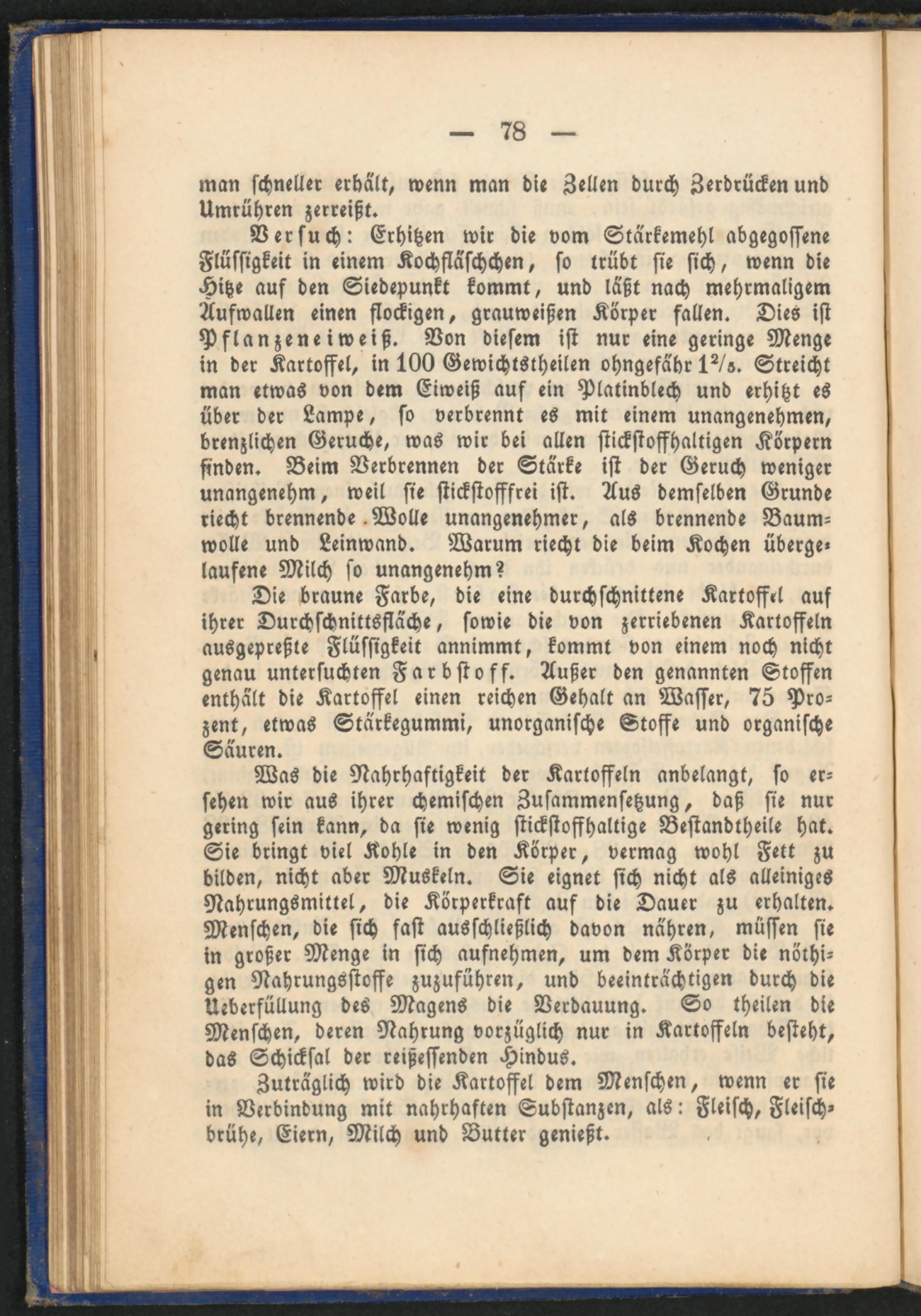 — 78 —

man schneller erhält, wenn man die Zellen durch Zerdrücken und Umrühren zerreißt.

Versuch: Erhitzen wir die vom Stärkemehl abgegossene Flüssigkeit in einem Kochfläschchen, so trübt sie sich, wenn die Hitze auf den Siedepunkt kommt, und läßt nach mehrmaligem Aufwallen einen flockigen, grauweißen Körper fallen. Dies ist Pflanzeneiweiß. Von diesem ist nur eine geringe Menge in der Kartoffel, in 100 Gewichtstheilen ohngefähr $1^2/_5$. Streicht man etwas von dem Eiweiß auf ein Platinblech und erhitzt es über der Lampe, so verbrennt es mit einem unangenehmen, brenzlichen Geruche, was wir bei allen stickstoffhaltigen Körpern finden. Beim Verbrennen der Stärke ist der Geruch weniger unangenehm, weil sie stickstofffrei ist. Aus demselben Grunde riecht brennende Wolle unangenehmer, als brennende Baumwolle und Leinwand. Warum riecht die beim Kochen übergelaufene Milch so unangenehm?

Die braune Farbe, die eine durchschnittene Kartoffel auf ihrer Durchschnittsfläche, sowie die von zerriebenen Kartoffeln ausgepreßte Flüssigkeit annimmt, kommt von einem noch nicht genau untersuchten Farbstoff. Außer den genannten Stoffen enthält die Kartoffel einen reichen Gehalt an Wasser, 75 Prozent, etwas Stärkegummi, unorganische Stoffe und organische Säuren.

Was die Nahrhaftigkeit der Kartoffeln anbelangt, so ersehen wir aus ihrer chemischen Zusammensetzung, daß sie nur gering sein kann, da sie wenig stickstoffhaltige Bestandtheile hat. Sie bringt viel Kohle in den Körper, vermag wohl Fett zu bilden, nicht aber Muskeln. Sie eignet sich nicht als alleiniges Nahrungsmittel, die Körperkraft auf die Dauer zu erhalten. Menschen, die sich fast ausschließlich davon nähren, müssen sie in großer Menge in sich aufnehmen, um dem Körper die nöthigen Nahrungsstoffe zuzuführen, und beeinträchtigen durch die Ueberfüllung des Magens die Verdauung. So theilen die Menschen, deren Nahrung vorzüglich nur in Kartoffeln besteht, das Schicksal der reißessenden Hindus.

Zuträglich wird die Kartoffel dem Menschen, wenn er sie in Verbindung mit nahrhaften Substanzen, als: Fleisch, Fleischbrühe, Eiern, Milch und Butter genießt.